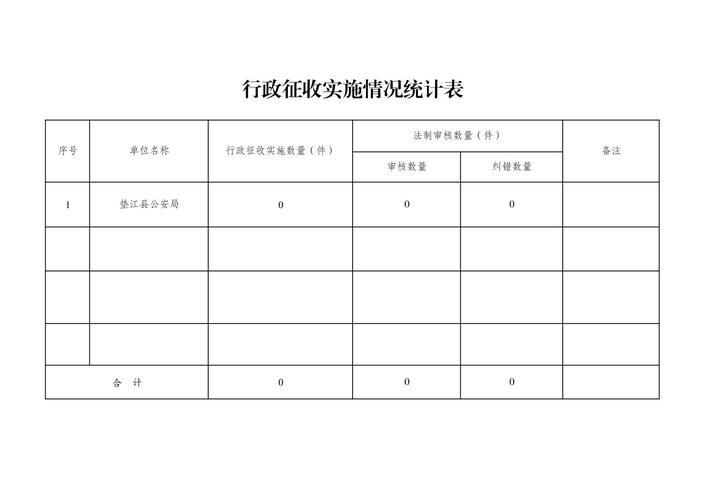 行政征收实施情况统计表

| 序号 | 单位名称 | 行政征收实施数量（件） | 法制审核数量（件） |  | 备注 |
|---|---|---|---|---|---|
|  |  |  | 审核数量 | 纠错数量 |  |
| 1 | 垫江县公安局 | 0 | 0 | 0 |  |
|  |  |  |  |  |  |
|  |  |  |  |  |  |
|  |  |  |  |  |  |
| 合　计 |  | 0 | 0 | 0 |  |